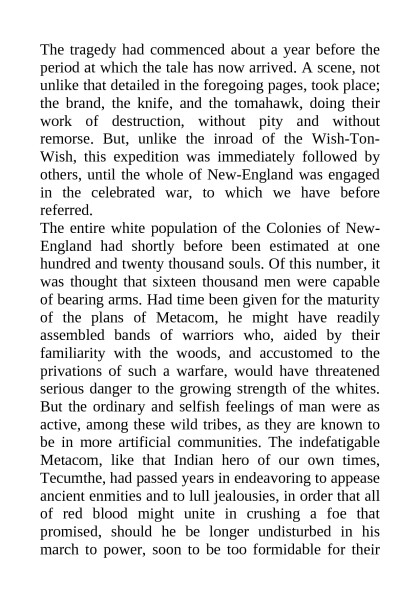 The tragedy had commenced about a year before the period at which the tale has now arrived. A scene, not unlike that detailed in the foregoing pages, took place; the brand, the knife, and the tomahawk, doing their work of destruction, without pity and without remorse. But, unlike the inroad of the Wish-Ton-Wish, this expedition was immediately followed by others, until the whole of New-England was engaged in the celebrated war, to which we have before referred.
The entire white population of the Colonies of New-England had shortly before been estimated at one hundred and twenty thousand souls. Of this number, it was thought that sixteen thousand men were capable of bearing arms. Had time been given for the maturity of the plans of Metacom, he might have readily assembled bands of warriors who, aided by their familiarity with the woods, and accustomed to the privations of such a warfare, would have threatened serious danger to the growing strength of the whites. But the ordinary and selfish feelings of man were as active, among these wild tribes, as they are known to be in more artificial communities. The indefatigable Metacom, like that Indian hero of our own times, Tecumthe, had passed years in endeavoring to appease ancient enmities and to lull jealousies, in order that all of red blood might unite in crushing a foe that promised, should he be longer undisturbed in his march to power, soon to be too formidable for their